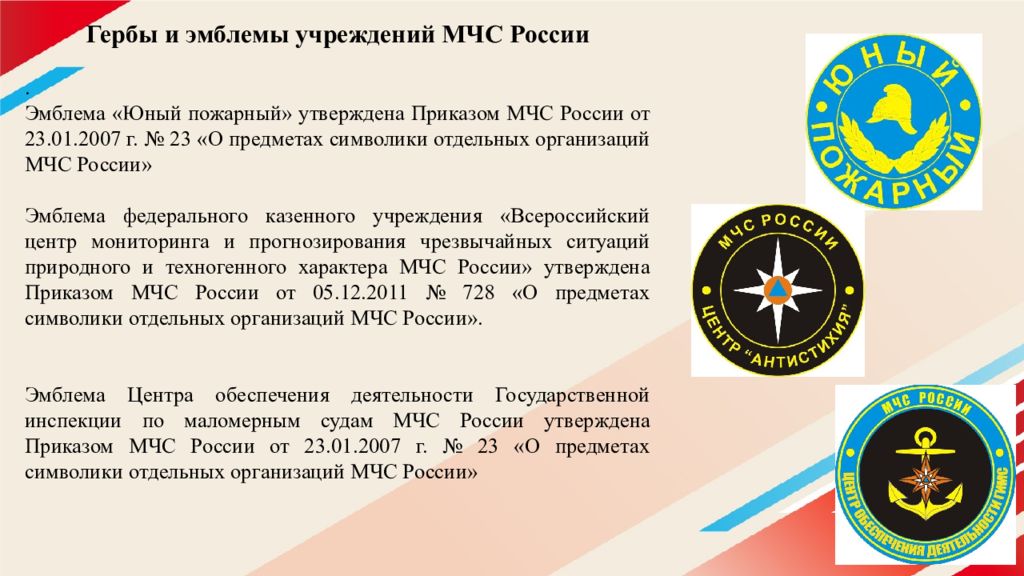 Гербы и эмблемы учреждений МЧС России

.

Эмблема «Юный пожарный» утверждена Приказом МЧС России от 23.01.2007 г. № 23 «О предметах символики отдельных организаций МЧС России»

Эмблема федерального казенного учреждения «Всероссийский центр мониторинга и прогнозирования чрезвычайных ситуаций природного и техногенного характера МЧС России» утверждена Приказом МЧС России от 05.12.2011 № 728 «О предметах символики отдельных организаций МЧС России».

Эмблема Центра обеспечения деятельности Государственной инспекции по маломерным судам МЧС России утверждена Приказом МЧС России от 23.01.2007 г. № 23 «О предметах символики отдельных организаций МЧС России»

ЮНЫЙ ПОЖАРНЫЙ

МЧС РОССИИ ЦЕНТР "АНТИСТИХИЯ"

МЧС РОССИИ ЦЕНТР ОБЕСПЕЧЕНИЯ ДЕЯТЕЛЬНОСТИ ГИМС